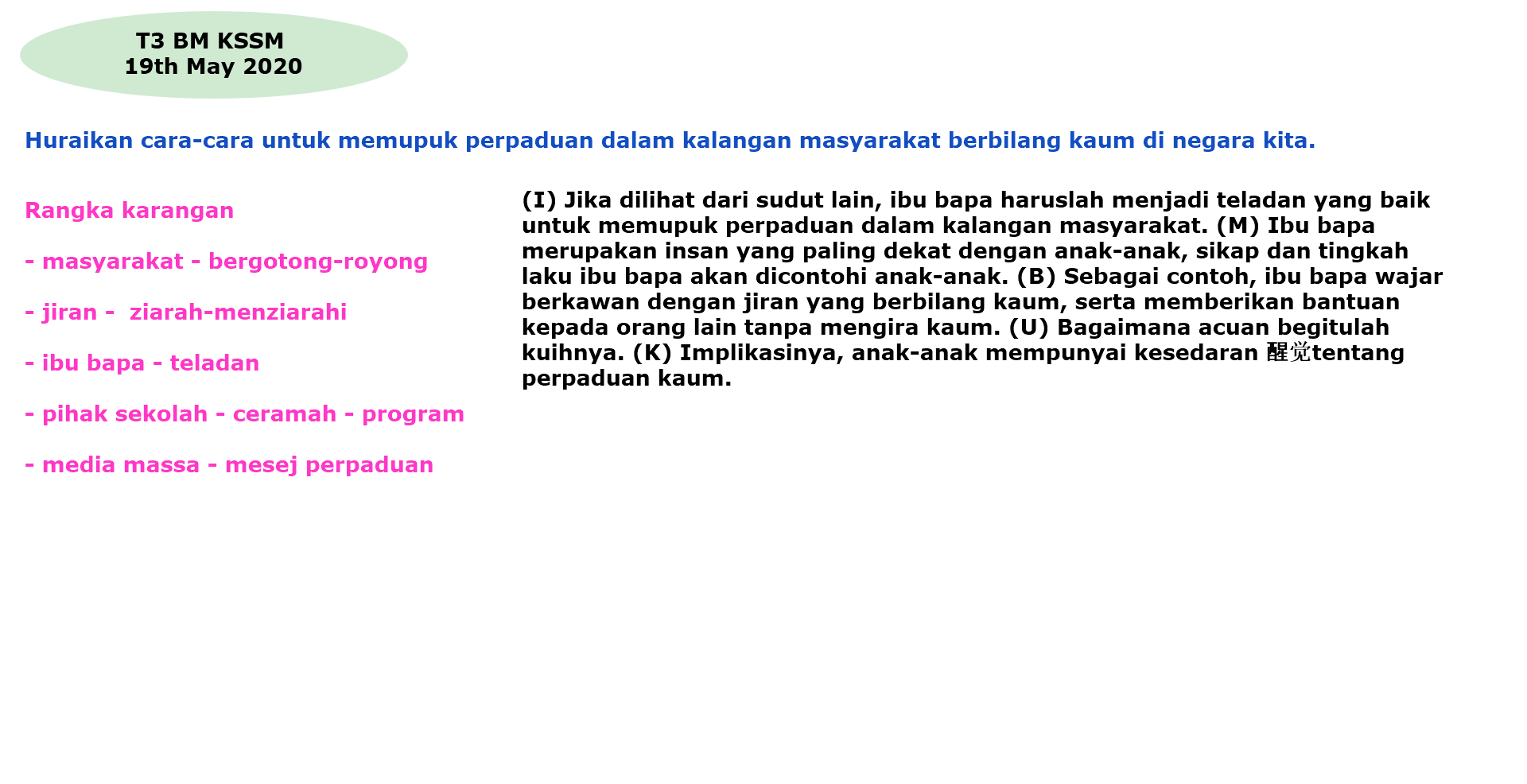 T3 BM KSSM
19th May 2020

Huraikan cara-cara untuk memupuk perpaduan dalam kalangan masyarakat berbilang kaum di negara kita.

Rangka karangan

- masyarakat - bergotong-royong

- jiran - ziarah-menziarahi

- ibu bapa - teladan

- pihak sekolah - ceramah - program

- media massa - mesej perpaduan

(I) Jika dilihat dari sudut lain, ibu bapa haruslah menjadi teladan yang baik untuk memupuk perpaduan dalam kalangan masyarakat. (M) Ibu bapa merupakan insan yang paling dekat dengan anak-anak, sikap dan tingkah laku ibu bapa akan dicontohi anak-anak. (B) Sebagai contoh, ibu bapa wajar berkawan dengan jiran yang berbilang kaum, serta memberikan bantuan kepada orang lain tanpa mengira kaum. (U) Bagaimana acuan begitulah kuihnya. (K) Implikasinya, anak-anak mempunyai kesedaran 醒觉tentang perpaduan kaum.